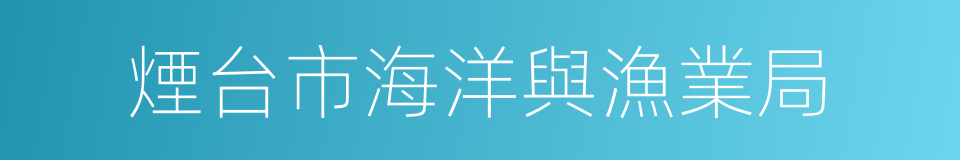 煙台市海洋與漁業局